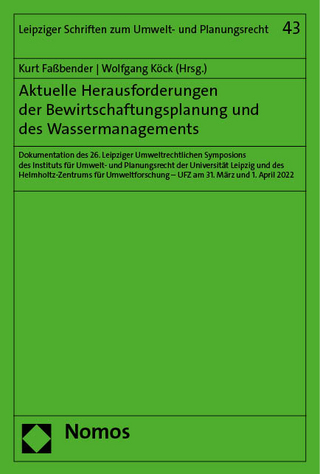 Leipziger Schriften zum Umwelt- und Planungsrecht 43

Kurt Faßbender | Wolfgang Köck (Hrsg.)

Aktuelle Herausforderungen der Bewirtschaftungsplanung und des Wassermanagements

Dokumentation des 26. Leipziger Umweltrechtlichen Symposions des Instituts für Umwelt- und Planungsrecht der Universität Leipzig und des Helmholtz-Zentrums für Umweltforschung – UFZ am 31. März und 1. April 2022

Nomos